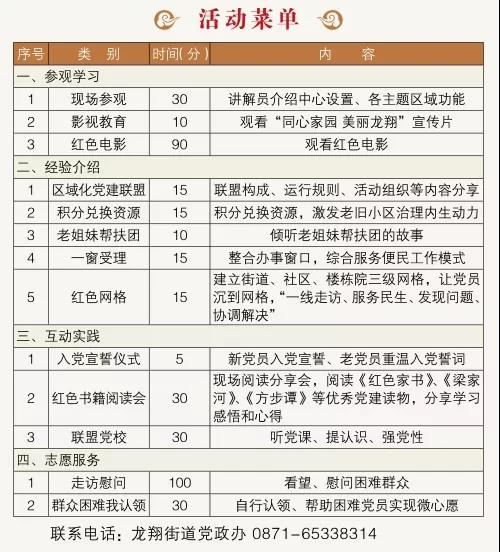 活动菜单

| 序号 | 类　别 | 时间(分) | 内　容 |
|---|---|---|---|
| 一、参观学习 | | | |
| 1 | 现场参观 | 30 | 讲解员介绍中心设置、各主题区域功能 |
| 2 | 影视教育 | 10 | 观看“同心家园 美丽龙翔”宣传片 |
| 3 | 红色电影 | 90 | 观看红色电影 |
| 二、经验介绍 | | | |
| 1 | 区域化党建联盟 | 15 | 联盟构成、运行规则、活动组织等内容分享 |
| 2 | 积分兑换资源 | 15 | 积分兑换资源，激发老旧小区治理内生动力 |
| 3 | 老姐妹帮扶团 | 10 | 倾听老姐妹帮扶团的故事 |
| 4 | 一窗受理 | 15 | 整合办事窗口，综合服务便民工作模式 |
| 5 | 红色网格 | 15 | 建立街道、社区、楼栋院三级网格，让党员沉到网格，“一线走访、服务民生、发现问题、协调解决” |
| 三、互动实践 | | | |
| 1 | 入党宣誓仪式 | 5 | 新党员入党宣誓、老党员重温入党誓词 |
| 2 | 红色书籍阅读会 | 30 | 现场阅读分享会，阅读《红色家书》、《梁家河》、《方步谭》等优秀党建读物，分享学习感悟和心得 |
| 3 | 联盟党校 | 30 | 听党课、提认识、强党性 |
| 四、志愿服务 | | | |
| 1 | 走访慰问 | 100 | 看望、慰问困难群众 |
| 2 | 群众困难我认领 | 30 | 自行认领、帮助困难党员实现微心愿 |

联系电话：龙翔街道党政办 0871-65338314